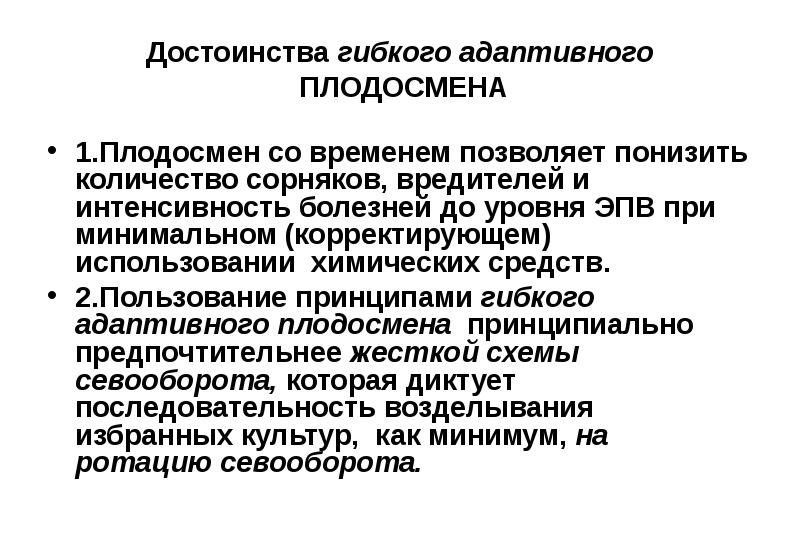 Достоинства гибкого адаптивного ПЛОДОСМЕНА

• 1.Плодосмен со временем позволяет понизить количество сорняков, вредителей и интенсивность болезней до уровня ЭПВ при минимальном (корректирующем) использовании химических средств.

• 2.Пользование принципами гибкого адаптивного плодосмена принципиально предпочтительнее жесткой схемы севооборота, которая диктует последовательность возделывания избранных культур, как минимум, на ротацию севооборота.